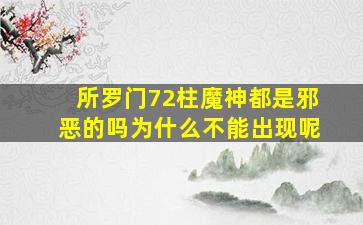 所罗门72柱魔神都是邪恶的吗为什么不能出现呢